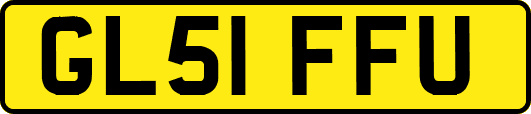 GL51 FFU